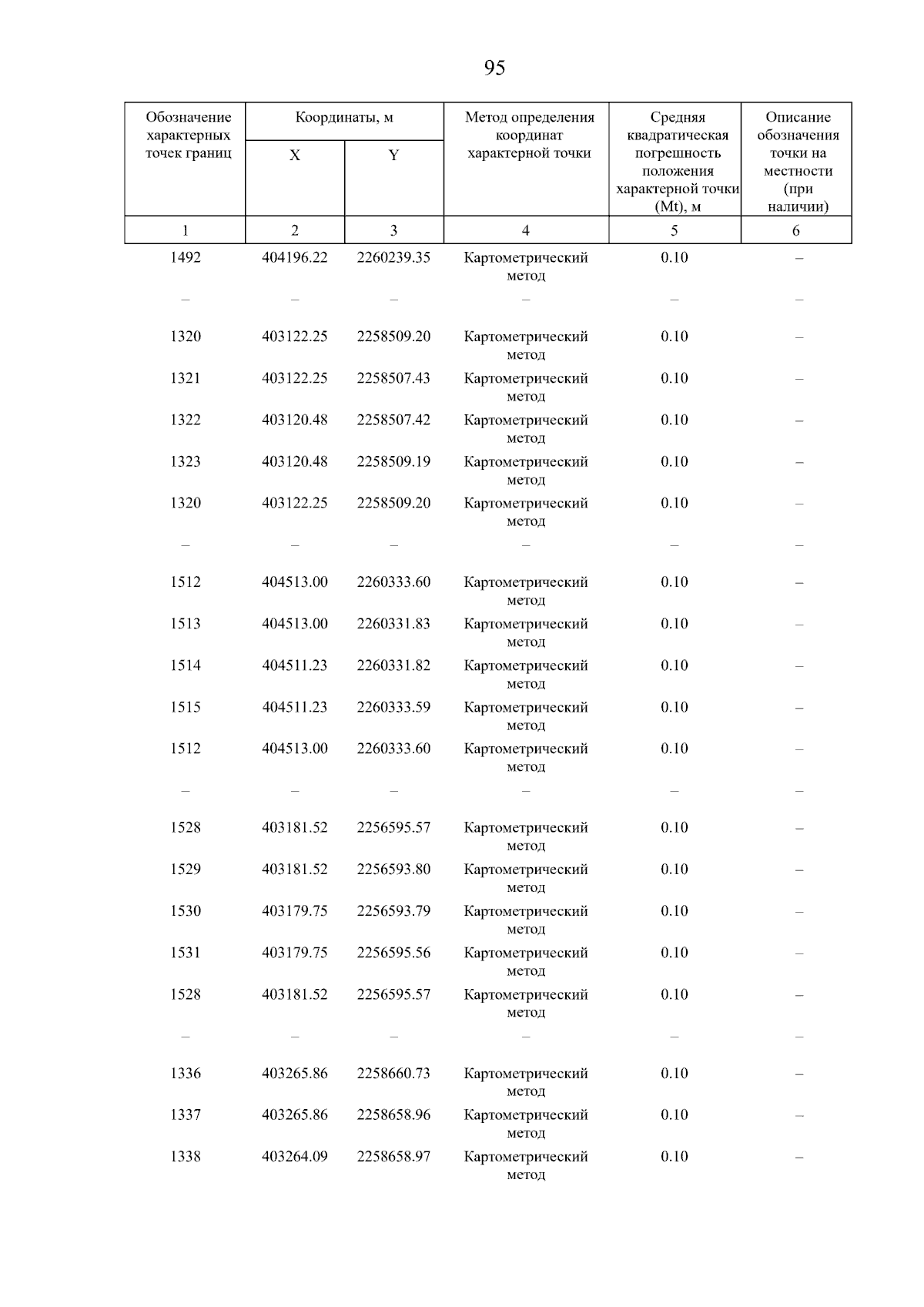 95

| Обозначение характерных точек границ | Координаты, м X | Координаты, м Y | Метод определения координат характерной точки | Средняя квадратическая погрешность положения характерной точки (Mt), м | Описание обозначения точки на местности (при наличии) |
|---|---|---|---|---|---|
| 1 | 2 | 3 | 4 | 5 | 6 |
| 1492 | 404196.22 | 2260239.35 | Картометрический метод | 0.10 | – |
| – | – | – | – | – | – |
| 1320 | 403122.25 | 2258509.20 | Картометрический метод | 0.10 | – |
| 1321 | 403122.25 | 2258507.43 | Картометрический метод | 0.10 | – |
| 1322 | 403120.48 | 2258507.42 | Картометрический метод | 0.10 | – |
| 1323 | 403120.48 | 2258509.19 | Картометрический метод | 0.10 | – |
| 1320 | 403122.25 | 2258509.20 | Картометрический метод | 0.10 | – |
| – | – | – | – | – | – |
| 1512 | 404513.00 | 2260333.60 | Картометрический метод | 0.10 | – |
| 1513 | 404513.00 | 2260331.83 | Картометрический метод | 0.10 | – |
| 1514 | 404511.23 | 2260331.82 | Картометрический метод | 0.10 | – |
| 1515 | 404511.23 | 2260333.59 | Картометрический метод | 0.10 | – |
| 1512 | 404513.00 | 2260333.60 | Картометрический метод | 0.10 | – |
| – | – | – | – | – | – |
| 1528 | 403181.52 | 2256595.57 | Картометрический метод | 0.10 | – |
| 1529 | 403181.52 | 2256593.80 | Картометрический метод | 0.10 | – |
| 1530 | 403179.75 | 2256593.79 | Картометрический метод | 0.10 | – |
| 1531 | 403179.75 | 2256595.56 | Картометрический метод | 0.10 | – |
| 1528 | 403181.52 | 2256595.57 | Картометрический метод | 0.10 | – |
| – | – | – | – | – | – |
| 1336 | 403265.86 | 2258660.73 | Картометрический метод | 0.10 | – |
| 1337 | 403265.86 | 2258658.96 | Картометрический метод | 0.10 | – |
| 1338 | 403264.09 | 2258658.97 | Картометрический метод | 0.10 | – |